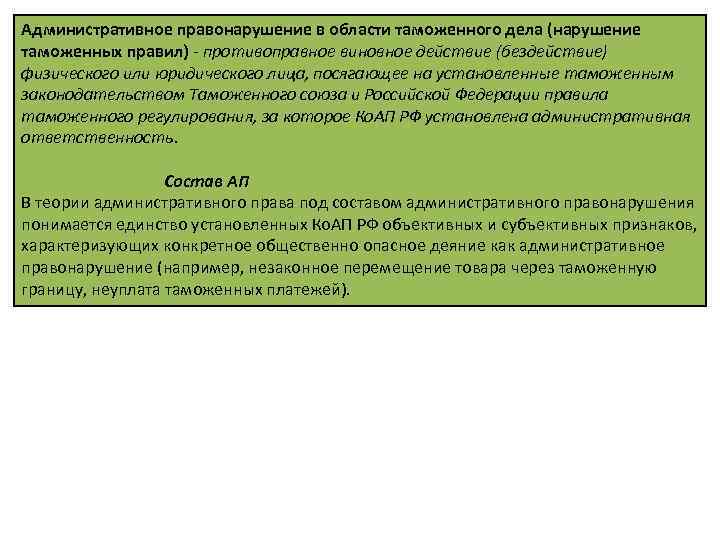 Административное правонарушение в области таможенного дела (нарушение таможенных правил) - противоправное виновное действие (бездействие) физического или юридического лица, посягающее на установленные таможенным законодательством Таможенного союза и Российской Федерации правила таможенного регулирования, за которое КоАП РФ установлена административная ответственность.

Состав АП

В теории административного права под составом административного правонарушения понимается единство установленных КоАП РФ объективных и субъективных признаков, характеризующих конкретное общественно опасное деяние как административное правонарушение (например, незаконное перемещение товара через таможенную границу, неуплата таможенных платежей).